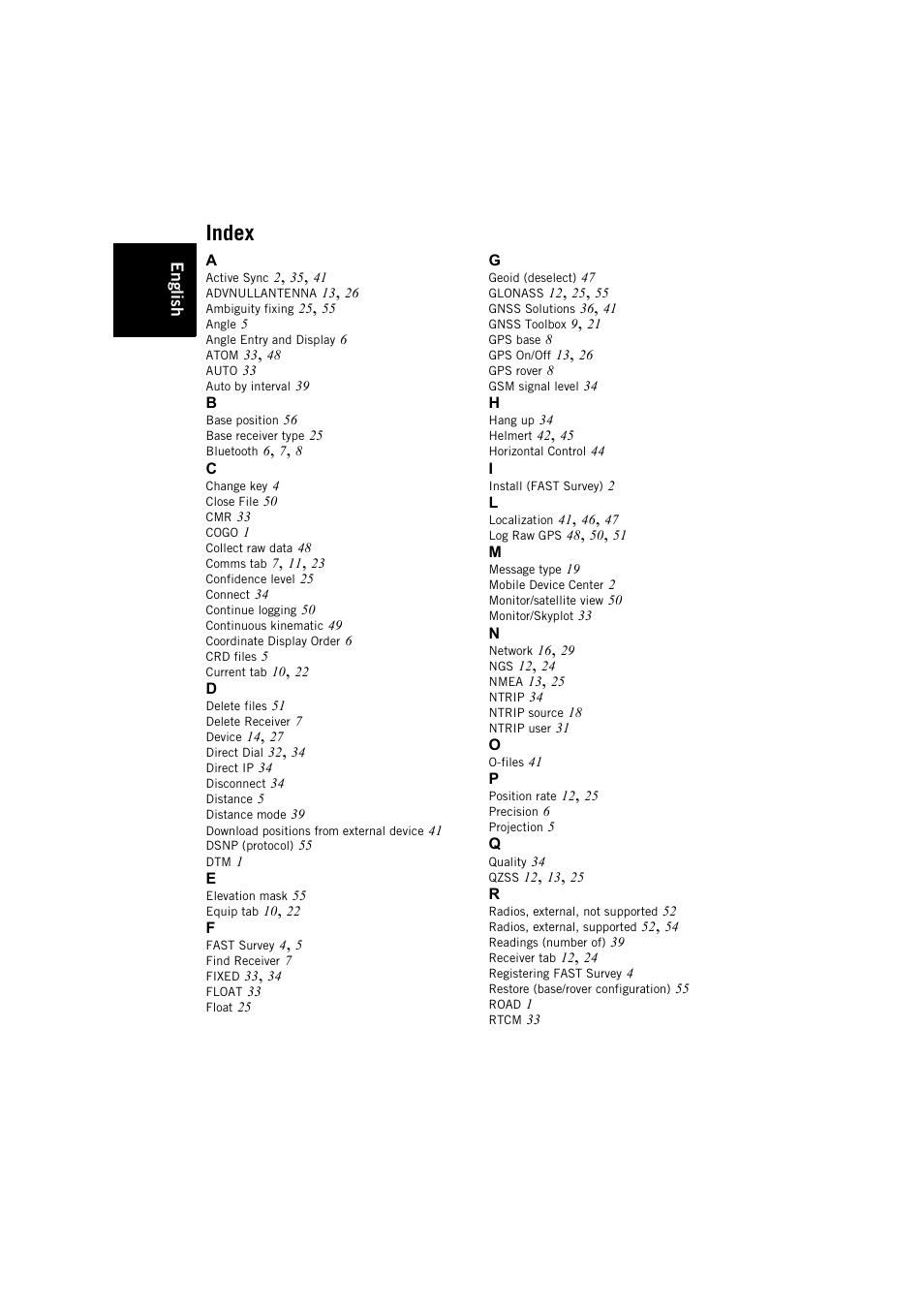 English

Index

A
Active Sync 2, 35, 41
ADVNULLANTENNA 13, 26
Ambiguity fixing 25, 55
Angle 5
Angle Entry and Display 6
ATOM 33, 48
AUTO 33
Auto by interval 39
B
Base position 56
Base receiver type 25
Bluetooth 6, 7, 8
C
Change key 4
Close File 50
CMR 33
COGO 1
Collect raw data 48
Comms tab 7, 11, 23
Confidence level 25
Connect 34
Continue logging 50
Continuous kinematic 49
Coordinate Display Order 6
CRD files 5
Current tab 10, 22
D
Delete files 51
Delete Receiver 7
Device 14, 27
Direct Dial 32, 34
Direct IP 34
Disconnect 34
Distance 5
Distance mode 39
Download positions from external device 41
DSNP (protocol) 55
DTM 1
E
Elevation mask 55
Equip tab 10, 22
F
FAST Survey 4, 5
Find Receiver 7
FIXED 33, 34
FLOAT 33
Float 25

G
Geoid (deselect) 47
GLONASS 12, 25, 55
GNSS Solutions 36, 41
GNSS Toolbox 9, 21
GPS base 8
GPS On/Off 13, 26
GPS rover 8
GSM signal level 34
H
Hang up 34
Helmert 42, 45
Horizontal Control 44
I
Install (FAST Survey) 2
L
Localization 41, 46, 47
Log Raw GPS 48, 50, 51
M
Message type 19
Mobile Device Center 2
Monitor/satellite view 50
Monitor/Skyplot 33
N
Network 16, 29
NGS 12, 24
NMEA 13, 25
NTRIP 34
NTRIP source 18
NTRIP user 31
O
O-files 41
P
Position rate 12, 25
Precision 6
Projection 5
Q
Quality 34
QZSS 12, 13, 25
R
Radios, external, not supported 52
Radios, external, supported 52, 54
Readings (number of) 39
Receiver tab 12, 24
Registering FAST Survey 4
Restore (base/rover configuration) 55
ROAD 1
RTCM 33